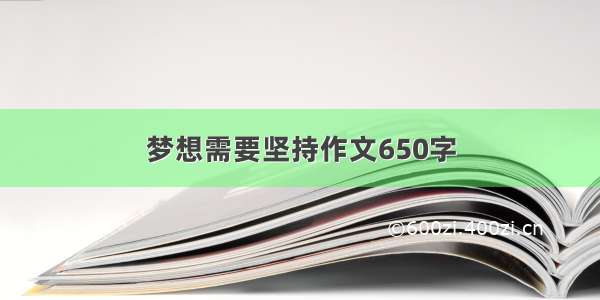 梦想需要坚持作文650字

©600zi.400zi.cn